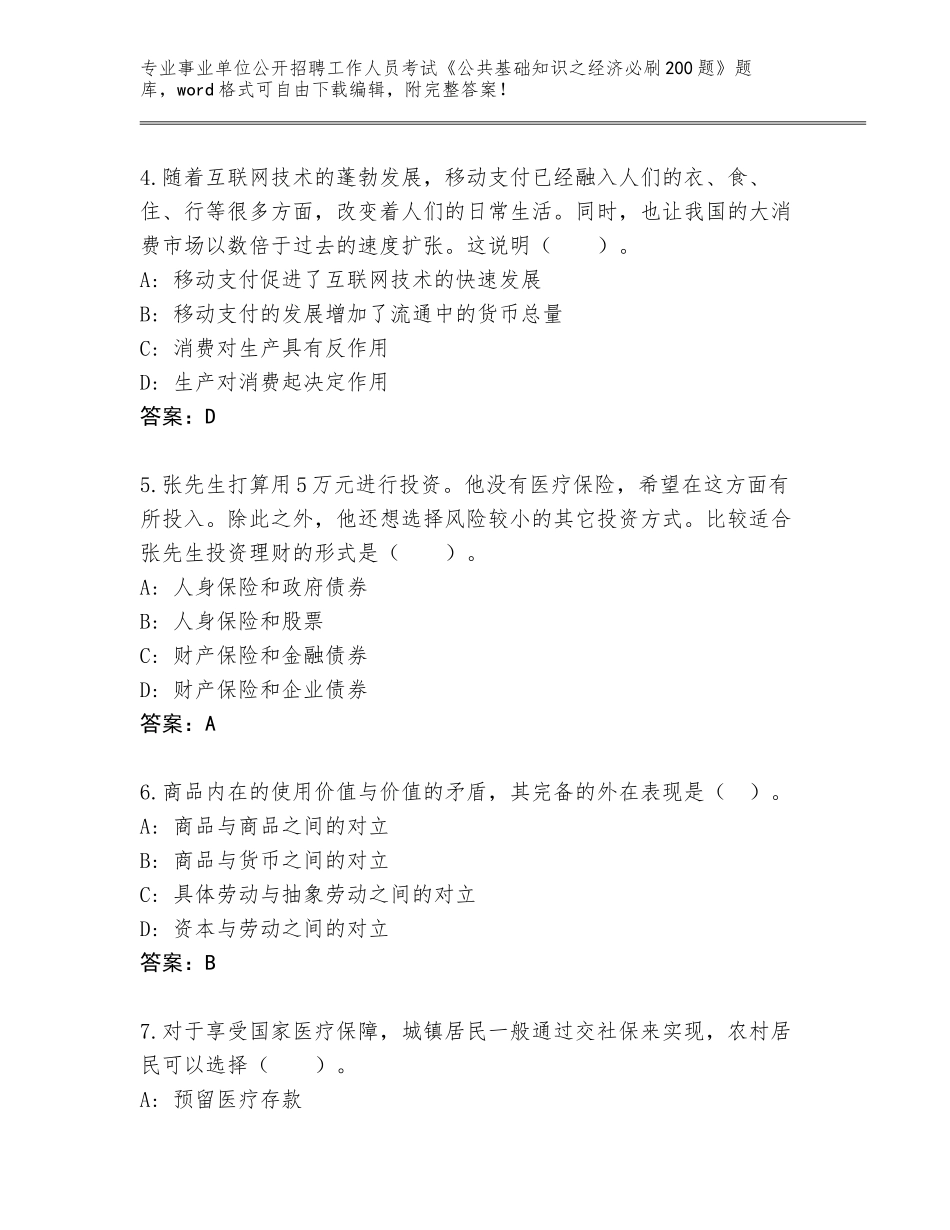 专业事业单位公开招聘工作人员考试《公共基础知识之经济必刷200题》题库，word格式可自由下载编辑，附完整答案！

4.随着互联网技术的蓬勃发展，移动支付已经融入人们的衣、食、住、行等很多方面，改变着人们的日常生活。同时，也让我国的大消费市场以数倍于过去的速度扩张。这说明（　　）。
A：移动支付促进了互联网技术的快速发展
B：移动支付的发展增加了流通中的货币总量
C：消费对生产具有反作用
D：生产对消费起决定作用
答案：D

5.张先生打算用5万元进行投资。他没有医疗保险，希望在这方面有所投入。除此之外，他还想选择风险较小的其它投资方式。比较适合张先生投资理财的形式是（　　）。
A：人身保险和政府债券
B：人身保险和股票
C：财产保险和金融债券
D：财产保险和企业债券
答案：A

6.商品内在的使用价值与价值的矛盾，其完备的外在表现是（　）。
A：商品与商品之间的对立
B：商品与货币之间的对立
C：具体劳动与抽象劳动之间的对立
D：资本与劳动之间的对立
答案：B

7.对于享受国家医疗保障，城镇居民一般通过交社保来实现，农村居民可以选择（　　）。
A：预留医疗存款